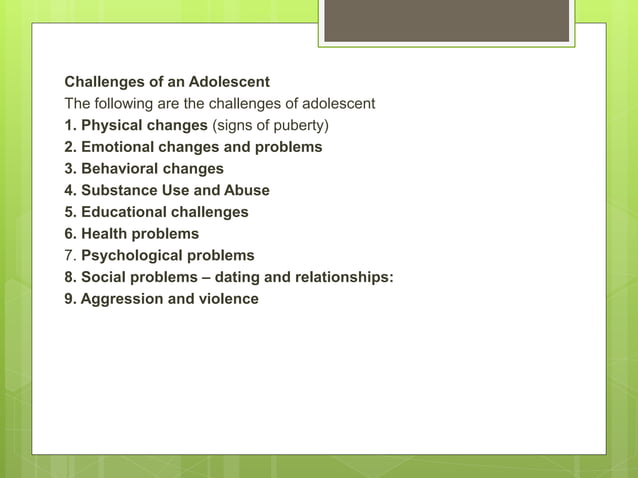 Challenges of an Adolescent
The following are the challenges of adolescent
1. Physical changes (signs of puberty)
2. Emotional changes and problems
3. Behavioral changes
4. Substance Use and Abuse
5. Educational challenges
6. Health problems
7. Psychological problems
8. Social problems – dating and relationships:
9. Aggression and violence